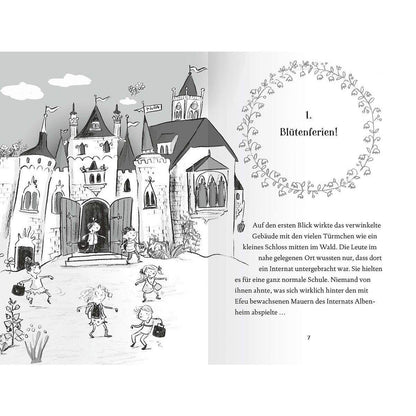 1.
Blütenferien!

Auf den ersten Blick wirkte das verwinkelte Gebäude mit den vielen Türmchen wie ein kleines Schloss mitten im Wald. Die Leute im nahe gelegenen Ort wussten nur, dass dort ein Internat untergebracht war. Sie hielten es für eine ganz normale Schule. Niemand von ihnen ahnte, was sich wirklich hinter den mit Efeu bewachsenen Mauern des Internats Albenheim abspielte …

7